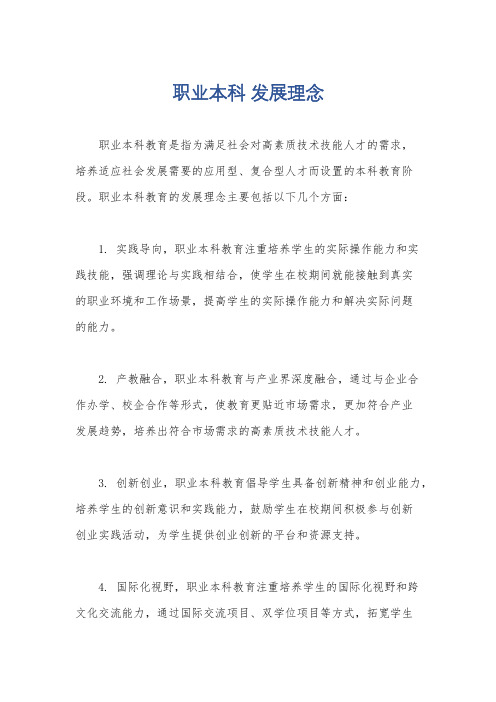 职业本科 发展理念

职业本科教育是指为满足社会对高素质技术技能人才的需求，培养适应社会发展需要的应用型、复合型人才而设置的本科教育阶段。职业本科教育的发展理念主要包括以下几个方面：

1. 实践导向，职业本科教育注重培养学生的实际操作能力和实践技能，强调理论与实践相结合，使学生在校期间就能接触到真实的职业环境和工作场景，提高学生的实际操作能力和解决实际问题的能力。

2. 产教融合，职业本科教育与产业界深度融合，通过与企业合作办学、校企合作等形式，使教育更贴近市场需求，更加符合产业发展趋势，培养出符合市场需求的高素质技术技能人才。

3. 创新创业，职业本科教育倡导学生具备创新精神和创业能力，培养学生的创新意识和实践能力，鼓励学生在校期间积极参与创新创业实践活动，为学生提供创业创新的平台和资源支持。

4. 国际化视野，职业本科教育注重培养学生的国际化视野和跨文化交流能力，通过国际交流项目、双学位项目等方式，拓宽学生